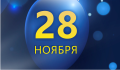 28
НОЯБРЯ